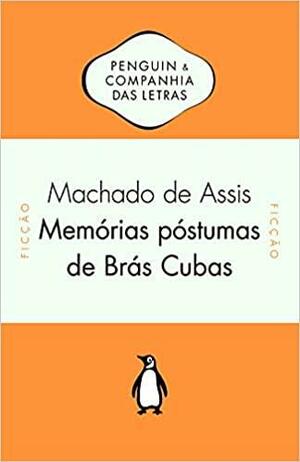 PENGUIN & COMPANHIA DAS LETRAS

FICÇÃO

Machado de Assis
Memórias póstumas de Brás Cubas

FICÇÃO